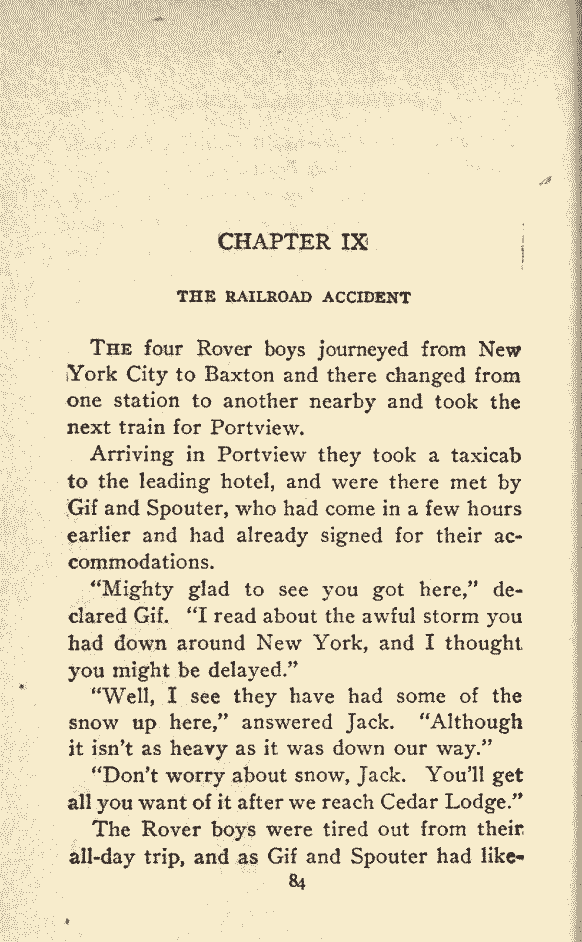 CHAPTER IX

THE RAILROAD ACCIDENT

THE four Rover boys journeyed from New York City to Baxton and there changed from one station to another nearby and took the next train for Portview.

Arriving in Portview they took a taxicab to the leading hotel, and were there met by Gif and Spouter, who had come in a few hours earlier and had already signed for their accommodations.

"Mighty glad to see you got here," declared Gif. "I read about the awful storm you had down around New York, and I thought you might be delayed."

"Well, I see they have had some of the snow up here," answered Jack. "Although it isn't as heavy as it was down our way."

"Don't worry about snow, Jack. You'll get all you want of it after we reach Cedar Lodge."

The Rover boys were tired out from their all-day trip, and as Gif and Spouter had like-

84